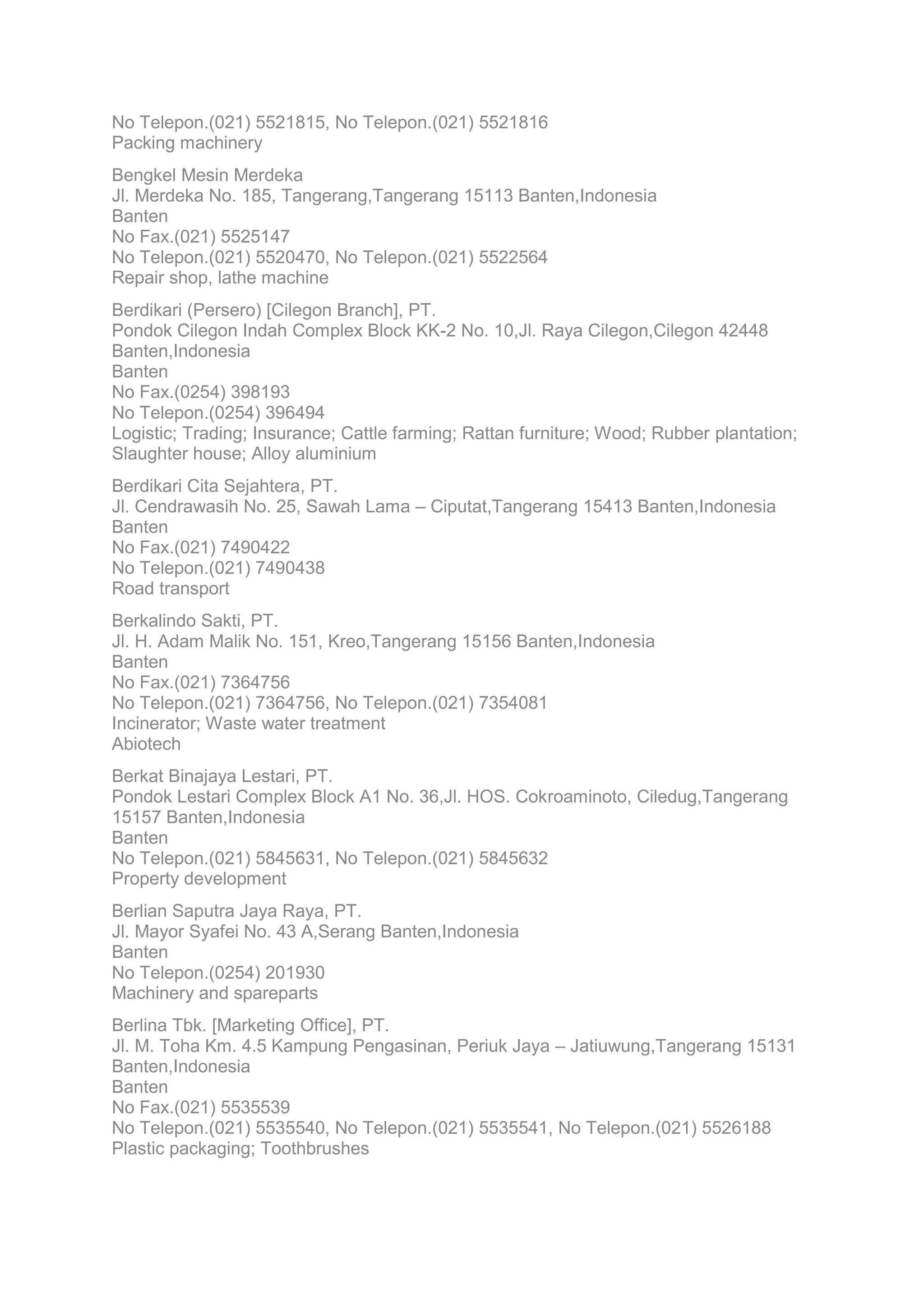 No Telepon.(021) 5521815, No Telepon.(021) 5521816
Packing machinery

Bengkel Mesin Merdeka
Jl. Merdeka No. 185, Tangerang,Tangerang 15113 Banten,Indonesia
Banten
No Fax.(021) 5525147
No Telepon.(021) 5520470, No Telepon.(021) 5522564
Repair shop, lathe machine

Berdikari (Persero) [Cilegon Branch], PT.
Pondok Cilegon Indah Complex Block KK-2 No. 10,Jl. Raya Cilegon,Cilegon 42448 Banten,Indonesia
Banten
No Fax.(0254) 398193
No Telepon.(0254) 396494
Logistic; Trading; Insurance; Cattle farming; Rattan furniture; Wood; Rubber plantation; Slaughter house; Alloy aluminium

Berdikari Cita Sejahtera, PT.
Jl. Cendrawasih No. 25, Sawah Lama – Ciputat,Tangerang 15413 Banten,Indonesia
Banten
No Fax.(021) 7490422
No Telepon.(021) 7490438
Road transport

Berkalindo Sakti, PT.
Jl. H. Adam Malik No. 151, Kreo,Tangerang 15156 Banten,Indonesia
Banten
No Fax.(021) 7364756
No Telepon.(021) 7364756, No Telepon.(021) 7354081
Incinerator; Waste water treatment
Abiotech

Berkat Binajaya Lestari, PT.
Pondok Lestari Complex Block A1 No. 36,Jl. HOS. Cokroaminoto, Ciledug,Tangerang 15157 Banten,Indonesia
Banten
No Telepon.(021) 5845631, No Telepon.(021) 5845632
Property development

Berlian Saputra Jaya Raya, PT.
Jl. Mayor Syafei No. 43 A,Serang Banten,Indonesia
Banten
No Telepon.(0254) 201930
Machinery and spareparts

Berlina Tbk. [Marketing Office], PT.
Jl. M. Toha Km. 4.5 Kampung Pengasinan, Periuk Jaya – Jatiuwung,Tangerang 15131 Banten,Indonesia
Banten
No Fax.(021) 5535539
No Telepon.(021) 5535540, No Telepon.(021) 5535541, No Telepon.(021) 5526188
Plastic packaging; Toothbrushes